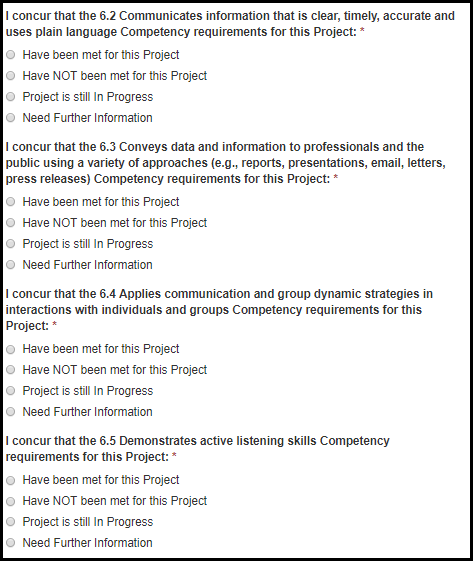 I concur that the 6.2 Communicates information that is clear, timely, accurate and uses plain language Competency requirements for this Project: *

Have been met for this Project

Have NOT been met for this Project

Project is still In Progress

Need Further Information

I concur that the 6.3 Conveys data and information to professionals and the public using a variety of approaches (e.g., reports, presentations, email, letters, press releases) Competency requirements for this Project: *

Have been met for this Project

Have NOT been met for this Project

Project is still In Progress

Need Further Information

I concur that the 6.4 Applies communication and group dynamic strategies in interactions with individuals and groups Competency requirements for this Project: *

Have been met for this Project

Have NOT been met for this Project

Project is still In Progress

Need Further Information

I concur that the 6.5 Demonstrates active listening skills Competency requirements for this Project: *

Have been met for this Project

Have NOT been met for this Project

Project is still In Progress

Need Further Information